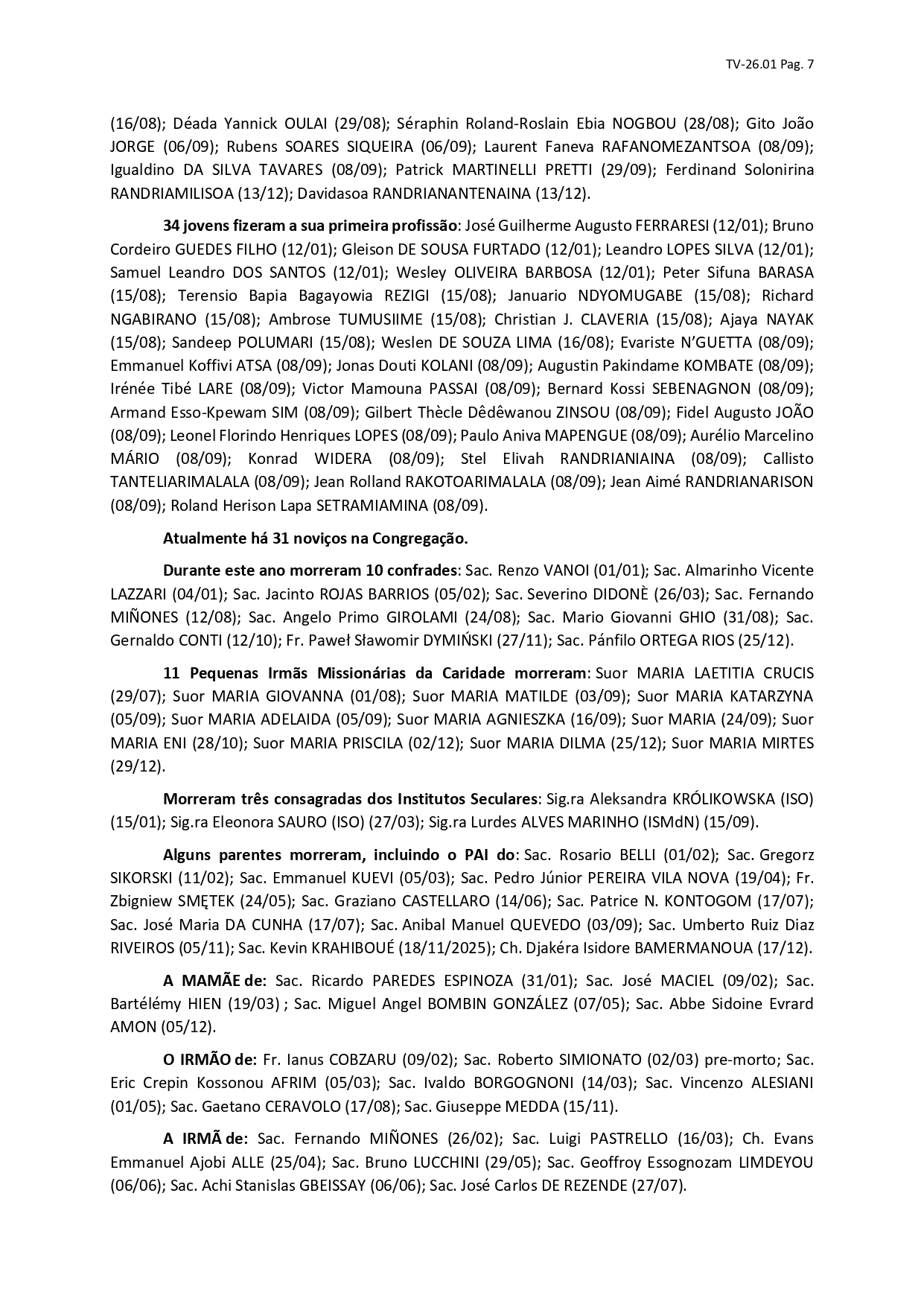 TV-26.01 Pag. 7

(16/08); Déada Yannick OULAI (29/08); Séraphin Roland-Roslain Ebia NOGBOU (28/08); Gito João JORGE (06/09); Rubens SOARES SIQUEIRA (06/09); Laurent Faneva RAFANOMEZANTSOA (08/09); Igualdino DA SILVA TAVARES (08/09); Patrick MARTINELLI PRETTI (29/09); Ferdinand Solonirina RANDRIAMILISOA (13/12); Davidasoa RANDRIANANTENAINA (13/12).

34 jovens fizeram a sua primeira profissão: José Guilherme Augusto FERRARESI (12/01); Bruno Cordeiro GUEDES FILHO (12/01); Gleison DE SOUSA FURTADO (12/01); Leandro LOPES SILVA (12/01); Samuel Leandro DOS SANTOS (12/01); Wesley OLIVEIRA BARBOSA (12/01); Peter Sifuna BARASA (15/08); Terensio Bapia Bagayowia REZIGI (15/08); Januario NDYOMUGABE (15/08); Richard NGABIRANO (15/08); Ambrose TUMUSIIME (15/08); Christian J. CLAVERIA (15/08); Ajaya NAYAK (15/08); Sandeep POLUMARI (15/08); Weslen DE SOUZA LIMA (16/08); Evariste N'GUETTA (08/09); Emmanuel Koffivi ATSA (08/09); Jonas Douti KOLANI (08/09); Augustin Pakindame KOMBATE (08/09); Irénée Tibé LARE (08/09); Victor Mamouna PASSAI (08/09); Bernard Kossi SEBENAGNON (08/09); Armand Esso-Kpewam SIM (08/09); Gilbert Thècle Dêdêwanou ZINSOU (08/09); Fidel Augusto JOÃO (08/09); Leonel Florindo Henriques LOPES (08/09); Paulo Aniva MAPENGUE (08/09); Aurélio Marcelino MÁRIO (08/09); Konrad WIDERA (08/09); Stel Elivah RANDRIANIAINA (08/09); Callisto TANTELIARIMALALA (08/09); Jean Rolland RAKOTOARIMALALA (08/09); Jean Aimé RANDRIANARISON (08/09); Roland Herison Lapa SETRAMIAMINA (08/09).

Atualmente há 31 noviços na Congregação.

Durante este ano morreram 10 confrades: Sac. Renzo VANOI (01/01); Sac. Almarinho Vicente LAZZARI (04/01); Sac. Jacinto ROJAS BARRIOS (05/02); Sac. Severino DIDONÈ (26/03); Sac. Fernando MIÑONES (12/08); Sac. Angelo Primo GIROLAMI (24/08); Sac. Mario Giovanni GHIO (31/08); Sac. Gernaldo CONTI (12/10); Fr. Paweł Sławomir DYMIŃSKI (27/11); Sac. Pánfilo ORTEGA RIOS (25/12).

11 Pequenas Irmãs Missionárias da Caridade morreram: Suor MARIA LAETITIA CRUCIS (29/07); Suor MARIA GIOVANNA (01/08); Suor MARIA MATILDE (03/09); Suor MARIA KATARZYNA (05/09); Suor MARIA ADELAIDA (05/09); Suor MARIA AGNIESZKA (16/09); Suor MARIA (24/09); Suor MARIA ENI (28/10); Suor MARIA PRISCILA (02/12); Suor MARIA DILMA (25/12); Suor MARIA MIRTES (29/12).

Morreram três consagradas dos Institutos Seculares: Sig.ra Aleksandra KRÓLIKOWSKA (ISO) (15/01); Sig.ra Eleonora SAURO (ISO) (27/03); Sig.ra Lurdes ALVES MARINHO (ISMdN) (15/09).

Alguns parentes morreram, incluindo o PAI do: Sac. Rosario BELLI (01/02); Sac. Gregorz SIKORSKI (11/02); Sac. Emmanuel KUEVI (05/03); Sac. Pedro Júnior PEREIRA VILA NOVA (19/04); Fr. Zbigniew SMĘTEK (24/05); Sac. Graziano CASTELLARO (14/06); Sac. Patrice N. KONTOGOM (17/07); Sac. José Maria DA CUNHA (17/07); Sac. Anibal Manuel QUEVEDO (03/09); Sac. Umberto Ruiz Diaz RIVEIROS (05/11); Sac. Kevin KRAHIBOUÉ (18/11/2025); Ch. Djakéra Isidore BAMERMANOUA (17/12).

A MAMÃE de: Sac. Ricardo PAREDES ESPINOZA (31/01); Sac. José MACIEL (09/02); Sac. Bartélémy HIEN (19/03) ; Sac. Miguel Angel BOMBIN GONZÁLEZ (07/05); Sac. Abbe Sidoine Evrard AMON (05/12).

O IRMÃO de: Fr. Ianus COBZARU (09/02); Sac. Roberto SIMIONATO (02/03) pre-morto; Sac. Eric Crepin Kossonou AFRIM (05/03); Sac. Ivaldo BORGOGNONI (14/03); Sac. Vincenzo ALESIANI (01/05); Sac. Gaetano CERAVOLO (17/08); Sac. Giuseppe MEDDA (15/11).

A IRMÃ de: Sac. Fernando MIÑONES (26/02); Sac. Luigi PASTRELLO (16/03); Ch. Evans Emmanuel Ajobi ALLE (25/04); Sac. Bruno LUCCHINI (29/05); Sac. Geoffroy Essognozam LIMDEYOU (06/06); Sac. Achi Stanislas GBEISSAY (06/06); Sac. José Carlos DE REZENDE (27/07).